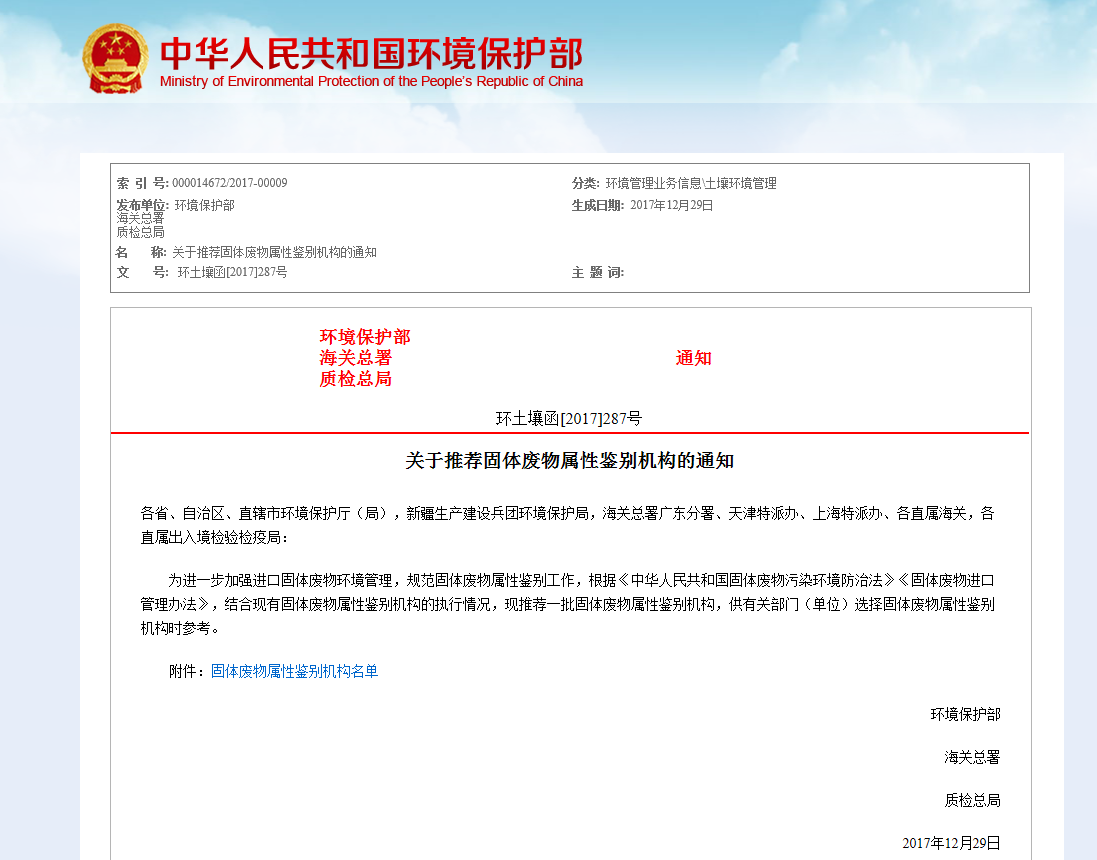 中华人民共和国环境保护部
Ministry of Environmental Protection of the People's Republic of China

索 引 号: 000014672/2017-00009
分类: 环境管理业务信息\土壤环境管理
发布单位: 环境保护部
海关总署
质检总局
生成日期: 2017年12月29日
名 称: 关于推荐固体废物属性鉴别机构的通知
文 号: 环土壤函[2017]287号
主 题 词:

环境保护部
海关总署
质检总局
通知

环土壤函[2017]287号

关于推荐固体废物属性鉴别机构的通知

各省、自治区、直辖市环境保护厅（局），新疆生产建设兵团环境保护局，海关总署广东分署、天津特派办、上海特派办、各直属海关，各直属出入境检验检疫局：

为进一步加强进口固体废物环境管理，规范固体废物属性鉴别工作，根据《中华人民共和国固体废物污染环境防治法》《固体废物进口管理办法》，结合现有固体废物属性鉴别机构的执行情况，现推荐一批固体废物属性鉴别机构，供有关部门（单位）选择固体废物属性鉴别机构时参考。

附件：固体废物属性鉴别机构名单

环境保护部

海关总署

质检总局

2017年12月29日